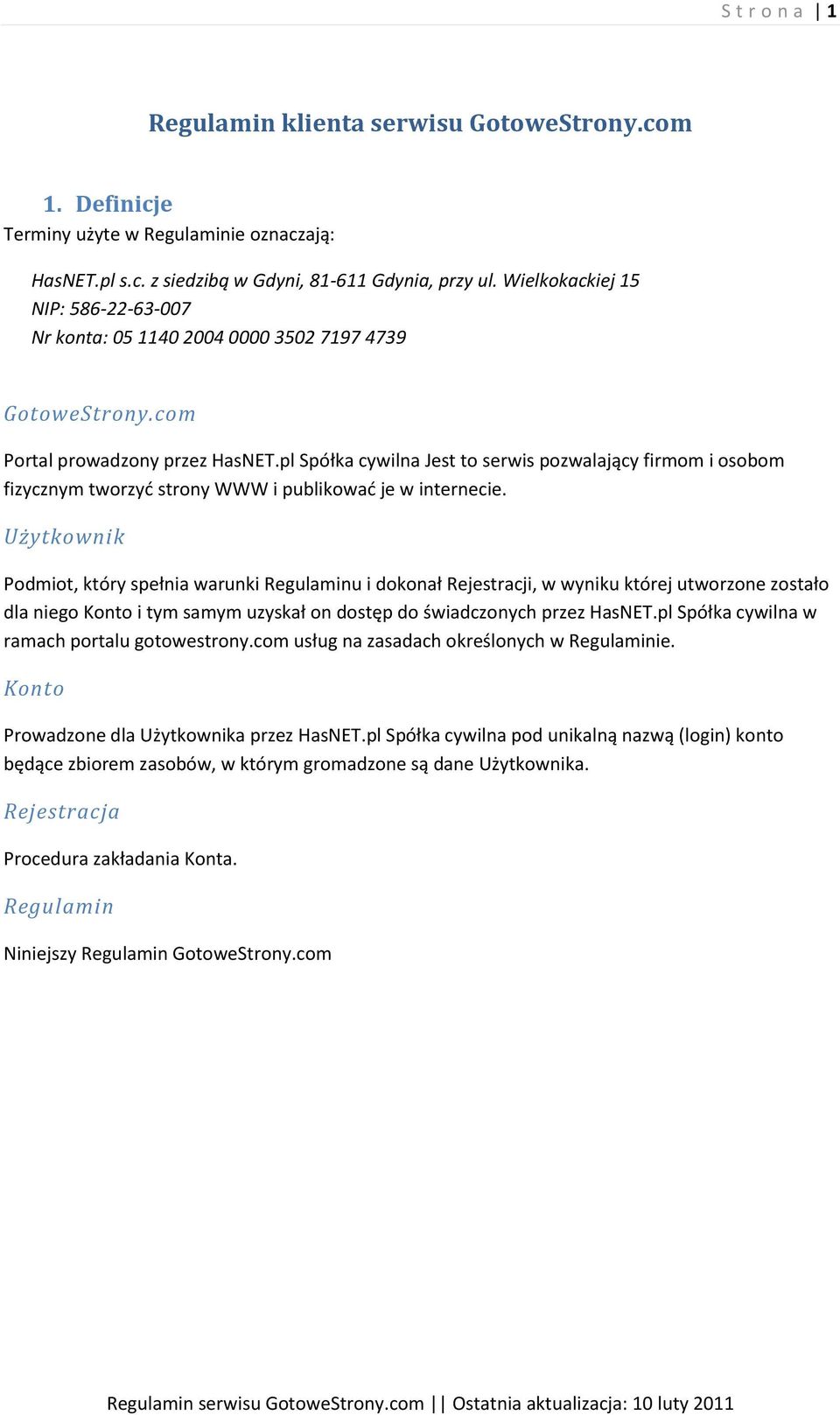 Strona | 1

Regulamin klienta serwisu GotoweStrony.com

1. Definicje

Terminy użyte w Regulaminie oznaczają:

HasNET.pl s.c. z siedzibą w Gdyni, 81-611 Gdynia, przy ul. Wielkokackiej 15
NIP: 586-22-63-007
Nr konta: 05 1140 2004 0000 3502 7197 4739

GotoweStrony.com

Portal prowadzony przez HasNET.pl Spółka cywilna Jest to serwis pozwalający firmom i osobom fizycznym tworzyć strony WWW i publikować je w internecie.

Użytkownik

Podmiot, który spełnia warunki Regulaminu i dokonał Rejestracji, w wyniku której utworzone zostało dla niego Konto i tym samym uzyskał on dostęp do świadczonych przez HasNET.pl Spółka cywilna w ramach portalu gotowestrony.com usług na zasadach określonych w Regulaminie.

Konto

Prowadzone dla Użytkownika przez HasNET.pl Spółka cywilna pod unikalną nazwą (login) konto będące zbiorem zasobów, w którym gromadzone są dane Użytkownika.

Rejestracja

Procedura zakładania Konta.

Regulamin

Niniejszy Regulamin GotoweStrony.com

Regulamin serwisu GotoweStrony.com || Ostatnia aktualizacja: 10 luty 2011